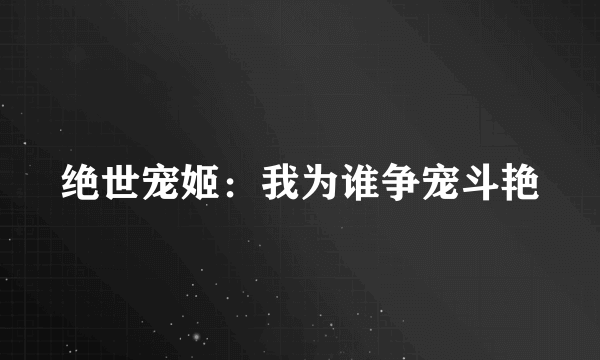 绝世宠姬：我为谁争宠斗艳